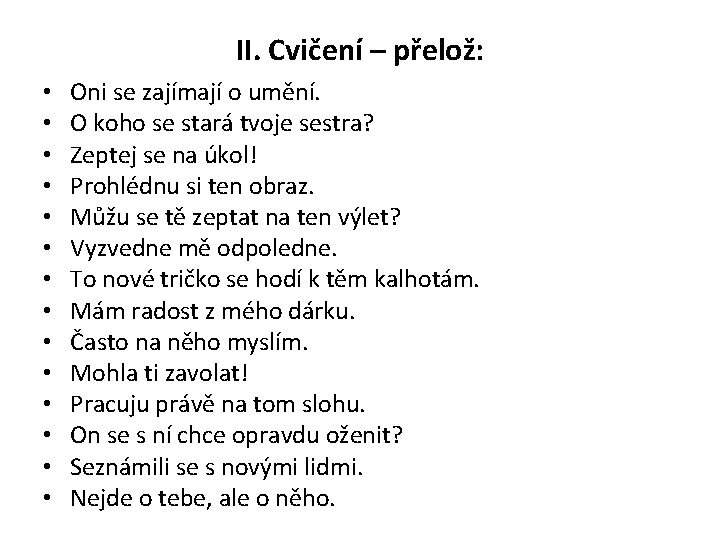 II. Cvičení – přelož:

• Oni se zajímají o umění.
• O koho se stará tvoje sestra?
• Zeptej se na úkol!
• Prohlédnu si ten obraz.
• Můžu se tě zeptat na ten výlet?
• Vyzvedne mě odpoledne.
• To nové tričko se hodí k těm kalhotám.
• Mám radost z mého dárku.
• Často na něho myslím.
• Mohla ti zavolat!
• Pracuju právě na tom slohu.
• On se s ní chce opravdu oženit?
• Seznámili se s novými lidmi.
• Nejde o tebe, ale o něho.